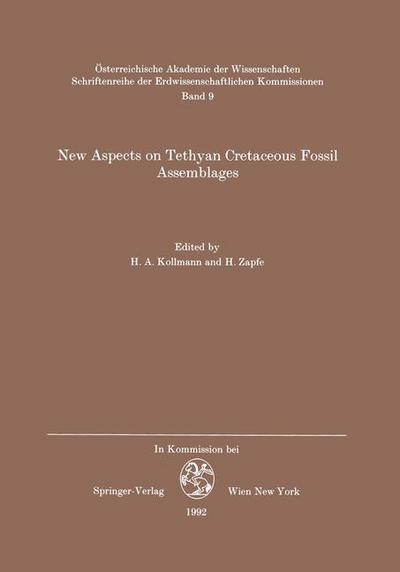 Österreichische Akademie der Wissenschaften
Schriftenreihe der Erdwissenschaftlichen Kommissionen
Band 9

New Aspects on Tethyan Cretaceous Fossil Assemblages

Edited by
H. A. Kollmann and H. Zapfe

In Kommission bei

Springer-Verlag Wien New York

1992